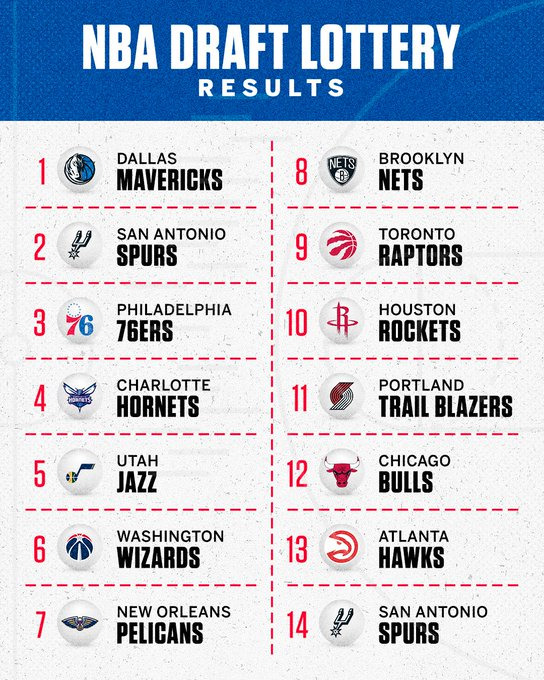 NBA DRAFT LOTTERY
RESULTS

1 DALLAS
MAVERICKS

2 SAN ANTONIO
SPURS

3 PHILADELPHIA
76ERS

4 CHARLOTTE
HORNETS

5 UTAH
JAZZ

6 WASHINGTON
WIZARDS

7 NEW ORLEANS
PELICANS

8 BROOKLYN
NETS

9 TORONTO
RAPTORS

10 HOUSTON
ROCKETS

11 PORTLAND
TRAIL BLAZERS

12 CHICAGO
BULLS

13 ATLANTA
HAWKS

14 SAN ANTONIO
SPURS